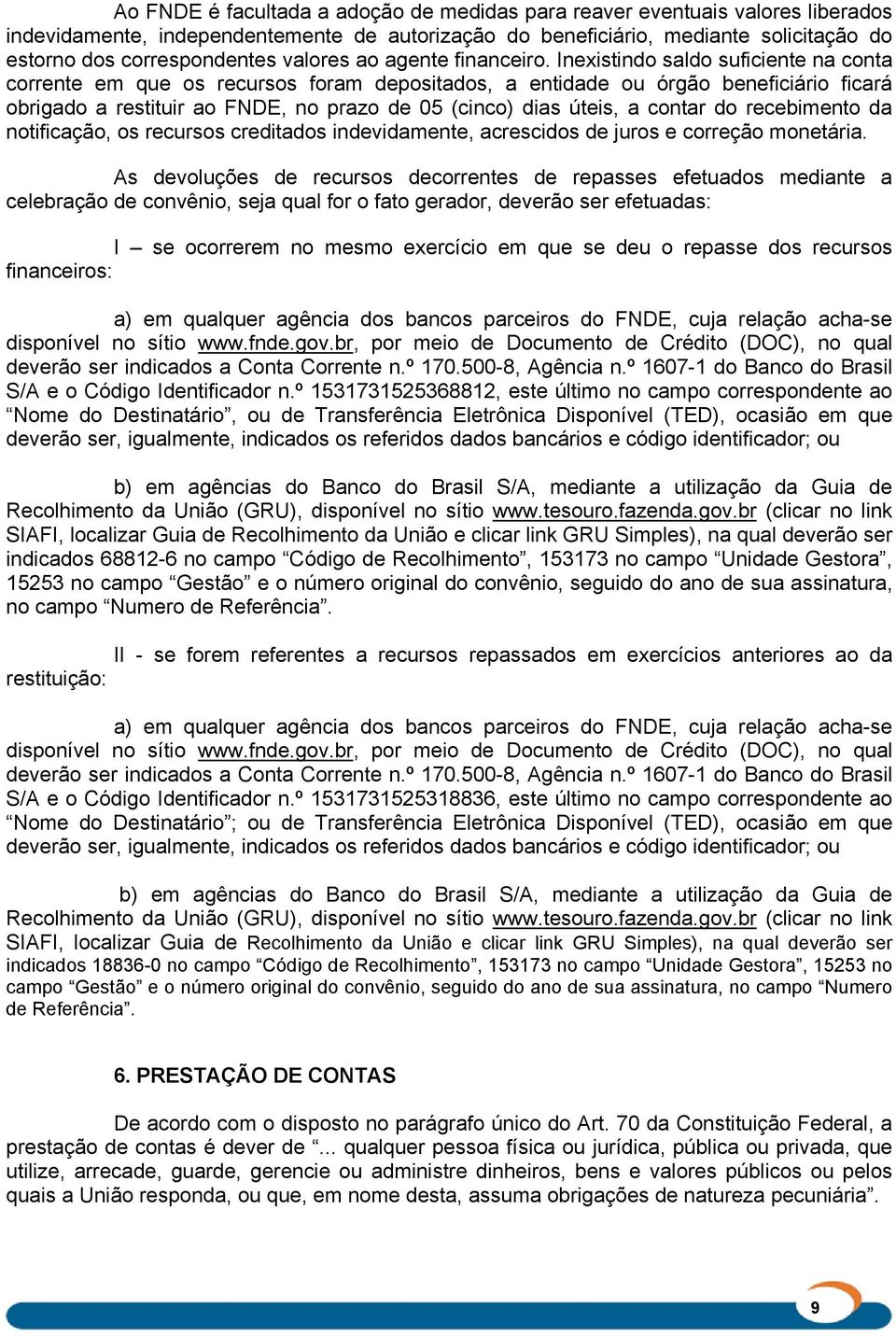 Ao FNDE é facultada a adoção de medidas para reaver eventuais valores liberados indevidamente, independentemente de autorização do beneficiário, mediante solicitação do estorno dos correspondentes valores ao agente financeiro. Inexistindo saldo suficiente na conta corrente em que os recursos foram depositados, a entidade ou órgão beneficiário ficará obrigado a restituir ao FNDE, no prazo de 05 (cinco) dias úteis, a contar do recebimento da notificação, os recursos creditados indevidamente, acrescidos de juros e correção monetária.

As devoluções de recursos decorrentes de repasses efetuados mediante a celebração de convênio, seja qual for o fato gerador, deverão ser efetuadas:

I – se ocorrerem no mesmo exercício em que se deu o repasse dos recursos financeiros:

a) em qualquer agência dos bancos parceiros do FNDE, cuja relação acha-se disponível no sítio www.fnde.gov.br, por meio de Documento de Crédito (DOC), no qual deverão ser indicados a Conta Corrente n.º 170.500-8, Agência n.º 1607-1 do Banco do Brasil S/A e o Código Identificador n.º 1531731525368812, este último no campo correspondente ao “Nome do Destinatário”, ou de Transferência Eletrônica Disponível (TED), ocasião em que deverão ser, igualmente, indicados os referidos dados bancários e código identificador; ou

b) em agências do Banco do Brasil S/A, mediante a utilização da Guia de Recolhimento da União (GRU), disponível no sítio www.tesouro.fazenda.gov.br (clicar no link SIAFI, localizar Guia de Recolhimento da União e clicar link GRU Simples), na qual deverão ser indicados 68812-6 no campo “Código de Recolhimento”, 153173 no campo “Unidade Gestora”, 15253 no campo “Gestão” e o número original do convênio, seguido do ano de sua assinatura, no campo “Numero de Referência”.

II - se forem referentes a recursos repassados em exercícios anteriores ao da restituição:

a) em qualquer agência dos bancos parceiros do FNDE, cuja relação acha-se disponível no sítio www.fnde.gov.br, por meio de Documento de Crédito (DOC), no qual deverão ser indicados a Conta Corrente n.º 170.500-8, Agência n.º 1607-1 do Banco do Brasil S/A e o Código Identificador n.º 1531731525318836, este último no campo correspondente ao “Nome do Destinatário”; ou de Transferência Eletrônica Disponível (TED), ocasião em que deverão ser, igualmente, indicados os referidos dados bancários e código identificador; ou

b) em agências do Banco do Brasil S/A, mediante a utilização da Guia de Recolhimento da União (GRU), disponível no sítio www.tesouro.fazenda.gov.br (clicar no link SIAFI, localizar Guia de Recolhimento da União e clicar link GRU Simples), na qual deverão ser indicados 18836-0 no campo “Código de Recolhimento”, 153173 no campo “Unidade Gestora”, 15253 no campo “Gestão” e o número original do convênio, seguido do ano de sua assinatura, no campo “Numero de Referência”.

6. PRESTAÇÃO DE CONTAS

De acordo com o disposto no parágrafo único do Art. 70 da Constituição Federal, a prestação de contas é dever de “... qualquer pessoa física ou jurídica, pública ou privada, que utilize, arrecade, guarde, gerencie ou administre dinheiros, bens e valores públicos ou pelos quais a União responda, ou que, em nome desta, assuma obrigações de natureza pecuniária”.

9